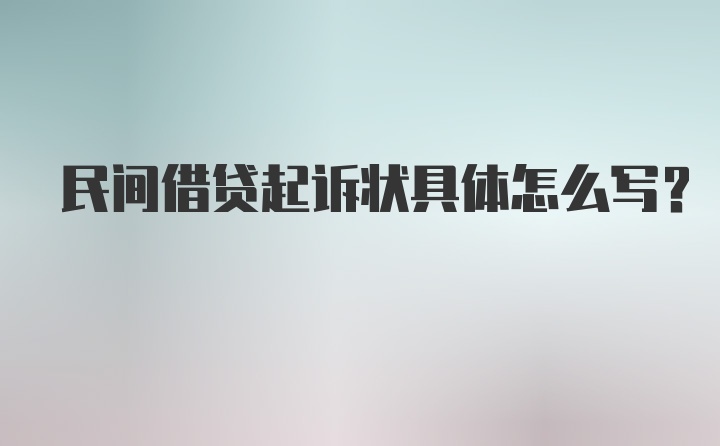 民间借贷起诉状具体怎么写？